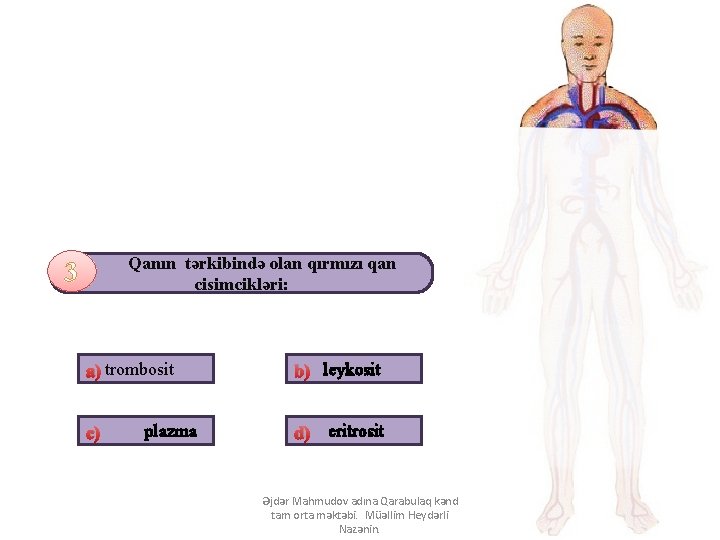 3

Qanın tərkibində olan qırmızı qan cisimcikləri:

a) trombosit

b) leykosit

c) plazma

d) eritrosit

Əjdər Mahmudov adına Qarabulaq kənd tam orta məktəbi. Müəllim Heydərli Nazənin.